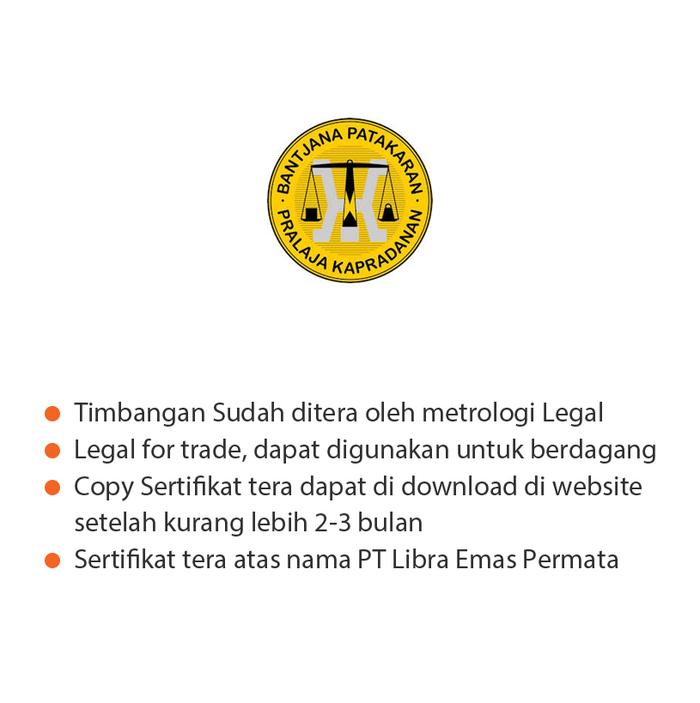 BANTJANA PATAKARAN
PRALAJA KAPRADANAN

• Timbangan Sudah ditera oleh metrologi Legal
• Legal for trade, dapat digunakan untuk berdagang
• Copy Sertifikat tera dapat di download di website setelah kurang lebih 2-3 bulan
• Sertifikat tera atas nama PT Libra Emas Permata